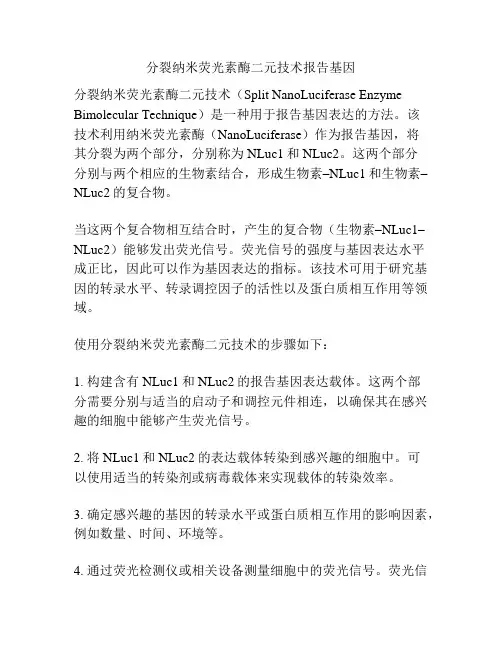 分裂纳米荧光素酶二元技术报告基因

分裂纳米荧光素酶二元技术（Split NanoLuciferase Enzyme Bimolecular Technique）是一种用于报告基因表达的方法。该技术利用纳米荧光素酶（NanoLuciferase）作为报告基因，将其分裂为两个部分，分别称为 NLuc1 和 NLuc2。这两个部分分别与两个相应的生物素结合，形成生物素–NLuc1 和生物素–NLuc2 的复合物。

当这两个复合物相互结合时，产生的复合物（生物素–NLuc1–NLuc2）能够发出荧光信号。荧光信号的强度与基因表达水平成正比，因此可以作为基因表达的指标。该技术可用于研究基因的转录水平、转录调控因子的活性以及蛋白质相互作用等领域。

使用分裂纳米荧光素酶二元技术的步骤如下：

1. 构建含有 NLuc1 和 NLuc2 的报告基因表达载体。这两个部分需要分别与适当的启动子和调控元件相连，以确保其在感兴趣的细胞中能够产生荧光信号。

2. 将 NLuc1 和 NLuc2 的表达载体转染到感兴趣的细胞中。可以使用适当的转染剂或病毒载体来实现载体的转染效率。

3. 确定感兴趣的基因的转录水平或蛋白质相互作用的影响因素，例如数量、时间、环境等。

4. 通过荧光检测仪或相关设备测量细胞中的荧光信号。荧光信